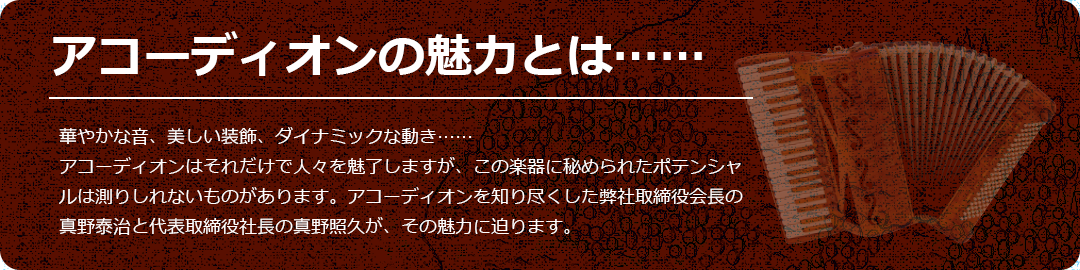 アコーディオンの魅力とは……

華やかな音、美しい装飾、ダイナミックな動き……
アコーディオンはそれだけで人々を魅了しますが、この楽器に秘められたポテンシャルは測りしれないものがあります。アコーディオンを知り尽くした弊社取締役会長の真野泰治と代表取締役社長の真野照久が、その魅力に迫ります。